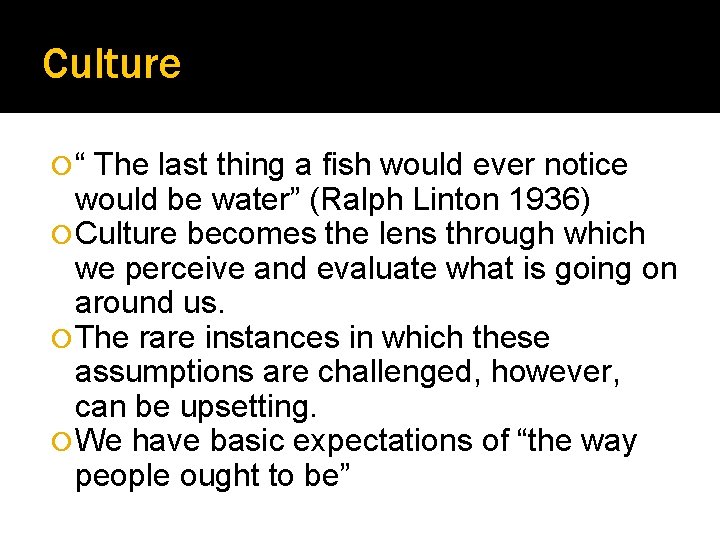 Culture

“ The last thing a fish would ever notice would be water” (Ralph Linton 1936)

Culture becomes the lens through which we perceive and evaluate what is going on around us.

The rare instances in which these assumptions are challenged, however, can be upsetting.

We have basic expectations of “the way people ought to be”